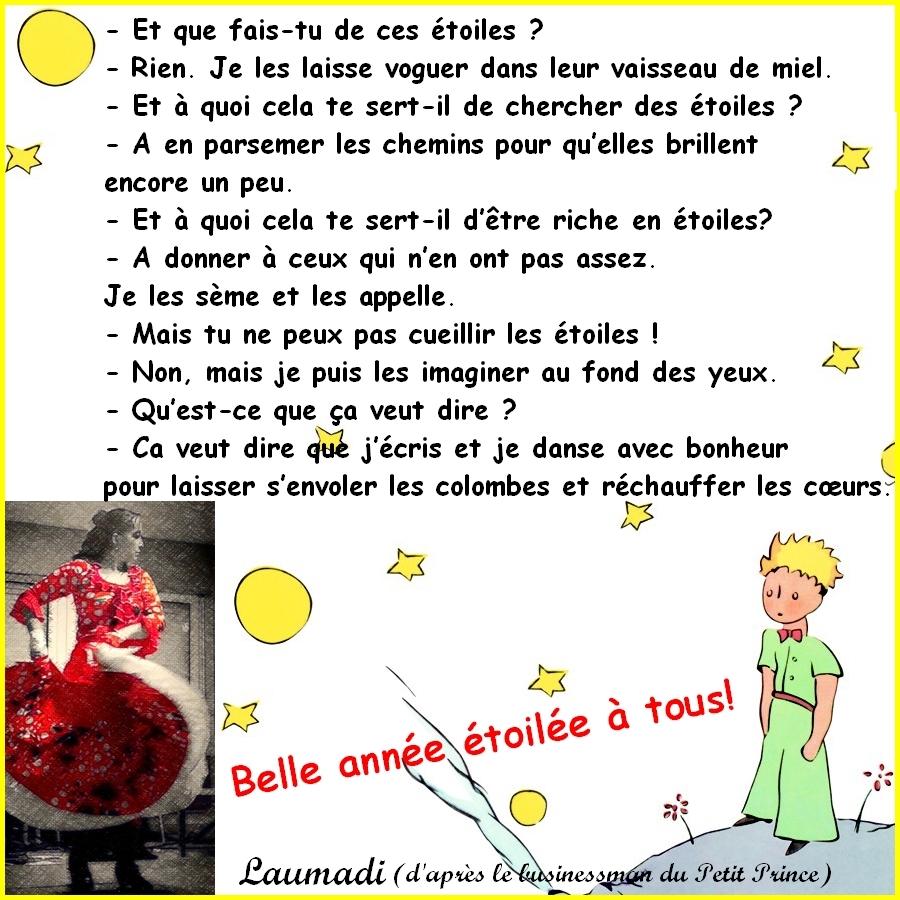 - Et que fais-tu de ces étoiles ?
- Rien. Je les laisse voguer dans leur vaisseau de miel.
- Et à quoi cela te sert-il de chercher des étoiles ?
- A en parsemer les chemins pour qu'elles brillent encore un peu.
- Et à quoi cela te sert-il d'être riche en étoiles?
- A donner à ceux qui n'en ont pas assez.
Je les sème et les appelle.
- Mais tu ne peux pas cueillir les étoiles !
- Non, mais je puis les imaginer au fond des yeux.
- Qu'est-ce que ça veut dire ?
- Ca veut dire que j'écris et je danse avec bonheur pour laisser s'envoler les colombes et réchauffer les cœurs.

Belle année étoilée à tous!

Laumadi (d'après le businessman du Petit Prince)